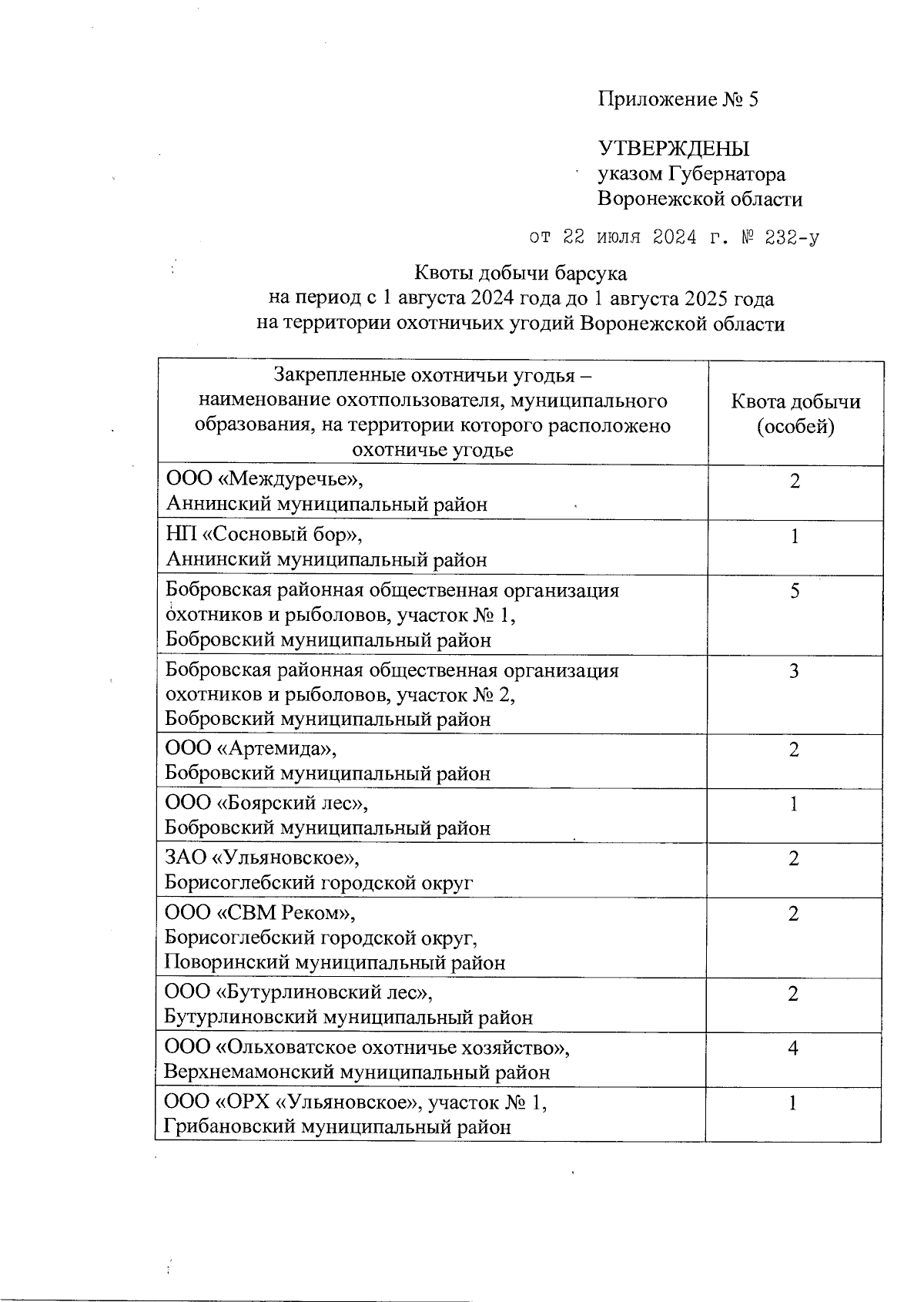 Приложение № 5

УТВЕРЖДЕНЫ
указом Губернатора
Воронежской области

от 22 июля 2024 г. № 232-у

Квоты добычи барсука
на период с 1 августа 2024 года до 1 августа 2025 года
на территории охотничьих угодий Воронежской области

| Закрепленные охотничьи угодья – наименование охотпользователя, муниципального образования, на территории которого расположено охотничье угодье | Квота добычи (особей) |
|---|---|
| ООО «Междуречье», Аннинский муниципальный район | 2 |
| НП «Сосновый бор», Аннинский муниципальный район | 1 |
| Бобровская районная общественная организация охотников и рыболовов, участок № 1, Бобровский муниципальный район | 5 |
| Бобровская районная общественная организация охотников и рыболовов, участок № 2, Бобровский муниципальный район | 3 |
| ООО «Артемида», Бобровский муниципальный район | 2 |
| ООО «Боярский лес», Бобровский муниципальный район | 1 |
| ЗАО «Ульяновское», Борисоглебский городской округ | 2 |
| ООО «СВМ Реком», Борисоглебский городской округ, Поворинский муниципальный район | 2 |
| ООО «Бутурлиновский лес», Бутурлиновский муниципальный район | 2 |
| ООО «Ольховатское охотничье хозяйство», Верхнемамонский муниципальный район | 4 |
| ООО «ОРХ «Ульяновское», участок № 1, Грибановский муниципальный район | 1 |